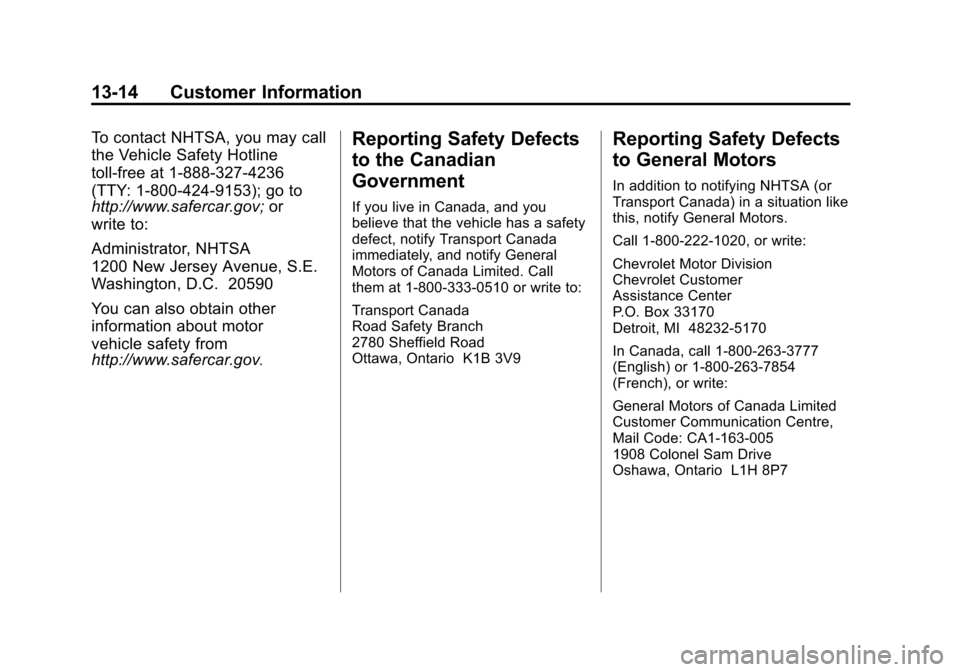 13-14 Customer Information

To contact NHTSA, you may call the Vehicle Safety Hotline toll-free at 1-888-327-4236 (TTY: 1-800-424-9153); go to http://www.safercar.gov; or write to:

Administrator, NHTSA
1200 New Jersey Avenue, S.E.
Washington, D.C. 20590

You can also obtain other information about motor vehicle safety from http://www.safercar.gov.

Reporting Safety Defects to the Canadian Government

If you live in Canada, and you believe that the vehicle has a safety defect, notify Transport Canada immediately, and notify General Motors of Canada Limited. Call them at 1-800-333-0510 or write to:

Transport Canada
Road Safety Branch
2780 Sheffield Road
Ottawa, Ontario K1B 3V9

Reporting Safety Defects to General Motors

In addition to notifying NHTSA (or Transport Canada) in a situation like this, notify General Motors.

Call 1-800-222-1020, or write:

Chevrolet Motor Division
Chevrolet Customer
Assistance Center
P.O. Box 33170
Detroit, MI 48232-5170

In Canada, call 1-800-263-3777 (English) or 1-800-263-7854 (French), or write:

General Motors of Canada Limited
Customer Communication Centre,
Mail Code: CA1-163-005
1908 Colonel Sam Drive
Oshawa, Ontario L1H 8P7

carmanualsonline.info